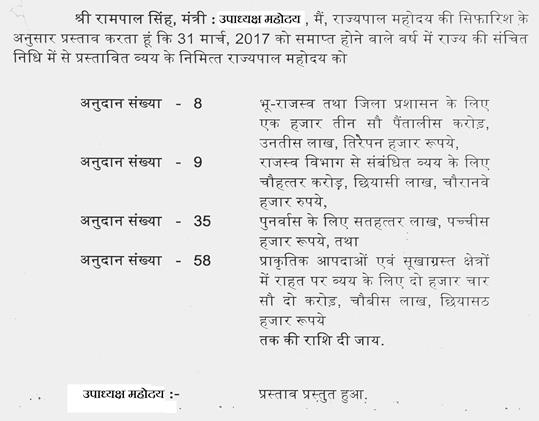 श्री रामपाल सिंह, मंत्री : उपाध्यक्ष महोदय , मैं, राज्यपाल महोदय की सिफारिश के अनुसार प्रस्ताव करता हूं कि 31 मार्च, 2017 को समाप्त होने वाले वर्ष में राज्य की संचित निधि में से प्रस्तावित व्यय के निमित्त राज्यपाल महोदय को

अनुदान संख्या - 8 भू-राजस्व तथा जिला प्रशासन के लिए एक हजार तीन सौ पैंतालीस करोड़, उनतीस लाख, तिरेपन हजार रूपये,

अनुदान संख्या - 9 राजस्व विभाग से संबंधित व्यय के लिए चौहत्तर करोड़, छियासी लाख, चौरानवे हजार रुपये,

अनुदान संख्या - 35 पुनर्वास के लिए सतहत्तर लाख, पच्चीस हजार रूपये, तथा

अनुदान संख्या - 58 प्राकृतिक आपदाओं एवं सूखाग्रस्त क्षेत्रों में राहत पर व्यय के लिए दो हजार चार सौ दो करोड़, चौबीस लाख, छियासठ हजार रूपये

तक की राशि दी जाय.

उपाध्यक्ष महोदय :- प्रस्ताव प्रस्तुत हुआ.